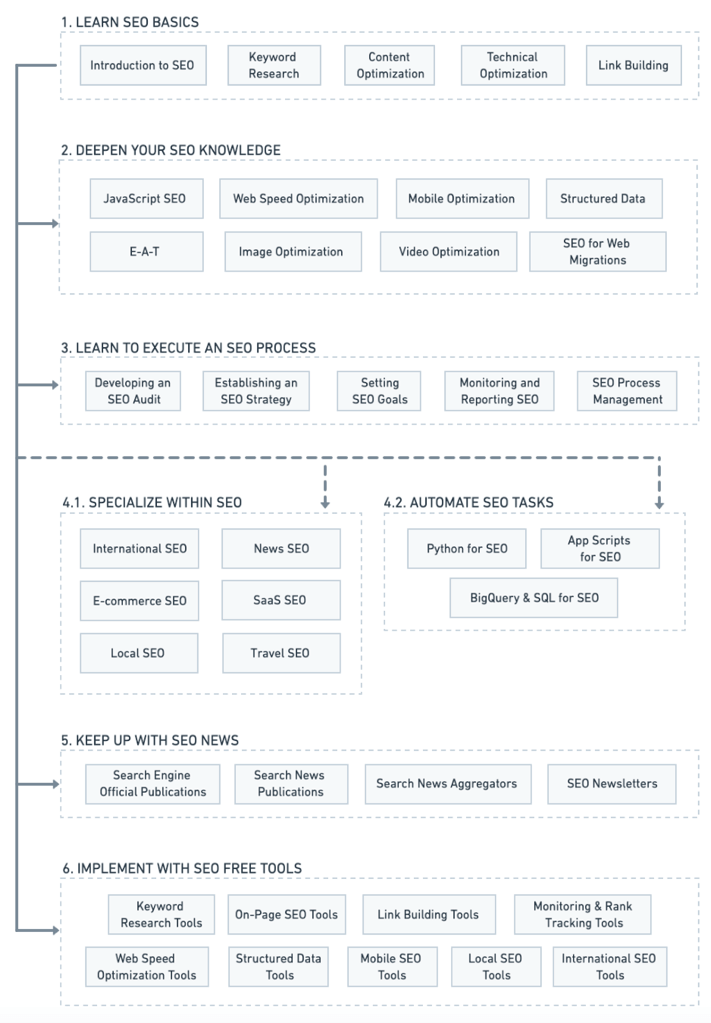 1. LEARN SEO BASICS

Introduction to SEO
Keyword Research
Content Optimization
Technical Optimization
Link Building

2. DEEPEN YOUR SEO KNOWLEDGE

JavaScript SEO
Web Speed Optimization
Mobile Optimization
Structured Data
E-A-T
Image Optimization
Video Optimization
SEO for Web Migrations

3. LEARN TO EXECUTE AN SEO PROCESS

Developing an SEO Audit
Establishing an SEO Strategy
Setting SEO Goals
Monitoring and Reporting SEO
SEO Process Management

4.1. SPECIALIZE WITHIN SEO

International SEO
News SEO
E-commerce SEO
SaaS SEO
Local SEO
Travel SEO

4.2. AUTOMATE SEO TASKS

Python for SEO
App Scripts for SEO
BigQuery & SQL for SEO

5. KEEP UP WITH SEO NEWS

Search Engine Official Publications
Search News Publications
Search News Aggregators
SEO Newsletters

6. IMPLEMENT WITH SEO FREE TOOLS

Keyword Research Tools
On-Page SEO Tools
Link Building Tools
Monitoring & Rank Tracking Tools
Web Speed Optimization Tools
Structured Data Tools
Mobile SEO Tools
Local SEO Tools
International SEO Tools